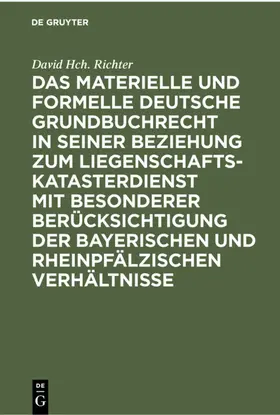 DE GRUYTER

David Hch. Richter

DAS MATERIELLE UND FORMELLE DEUTSCHE GRUNDBUCHRECHT IN SEINER BEZIEHUNG ZUM LIEGENSCHAFTS-KATASTERDIENST MIT BESONDERER BERÜCKSICHTIGUNG DER BAYERISCHEN UND RHEINPFÄLZISCHEN VERHÄLTNISSE

DE G